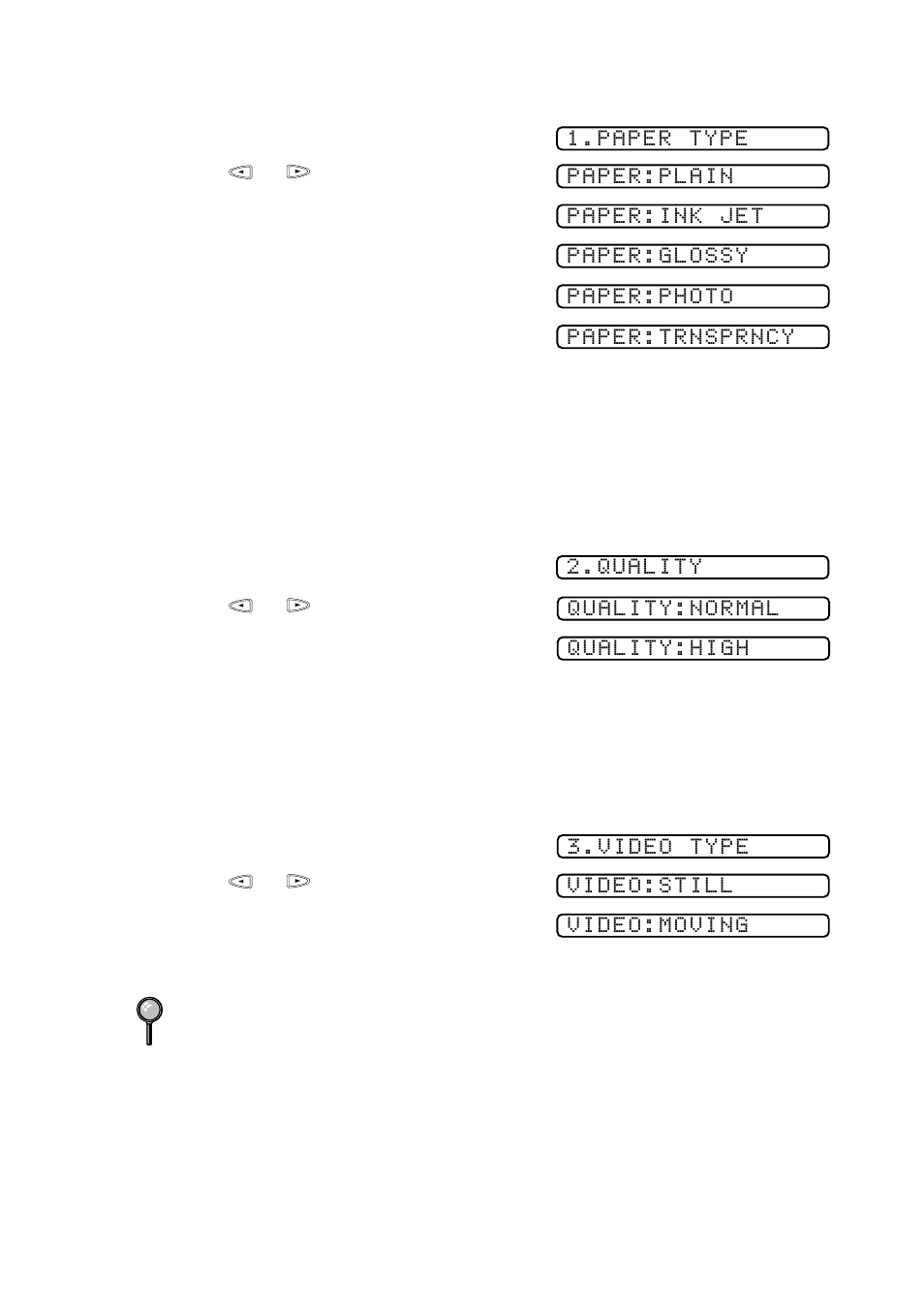 1.PAPER TYPE

PAPER:PLAIN

PAPER:INK JET

PAPER:GLOSSY

PAPER:PHOTO

PAPER:TRNSPRNCY

2.QUALITY

QUALITY:NORMAL

QUALITY:HIGH

3.VIDEO TYPE

VIDEO:STILL

VIDEO:MOVING